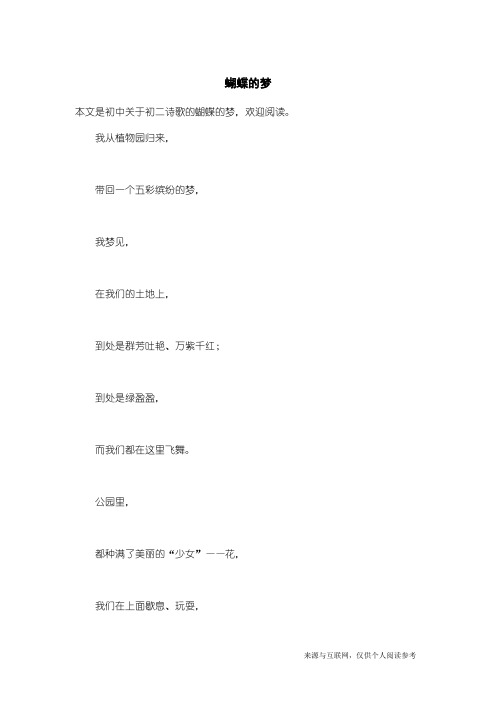 蝴蝶的梦

本文是初中关于初二诗歌的蝴蝶的梦，欢迎阅读。

我从植物园归来，

带回一个五彩缤纷的梦，

我梦见，

在我们的土地上，

到处是群芳吐艳、万紫千红；

到处是绿盈盈，

而我们都在这里飞舞。

公园里，

都种满了美丽的“少女”——花，

我们在上面歇息、玩耍，

来源与互联网，仅供个人阅读参考